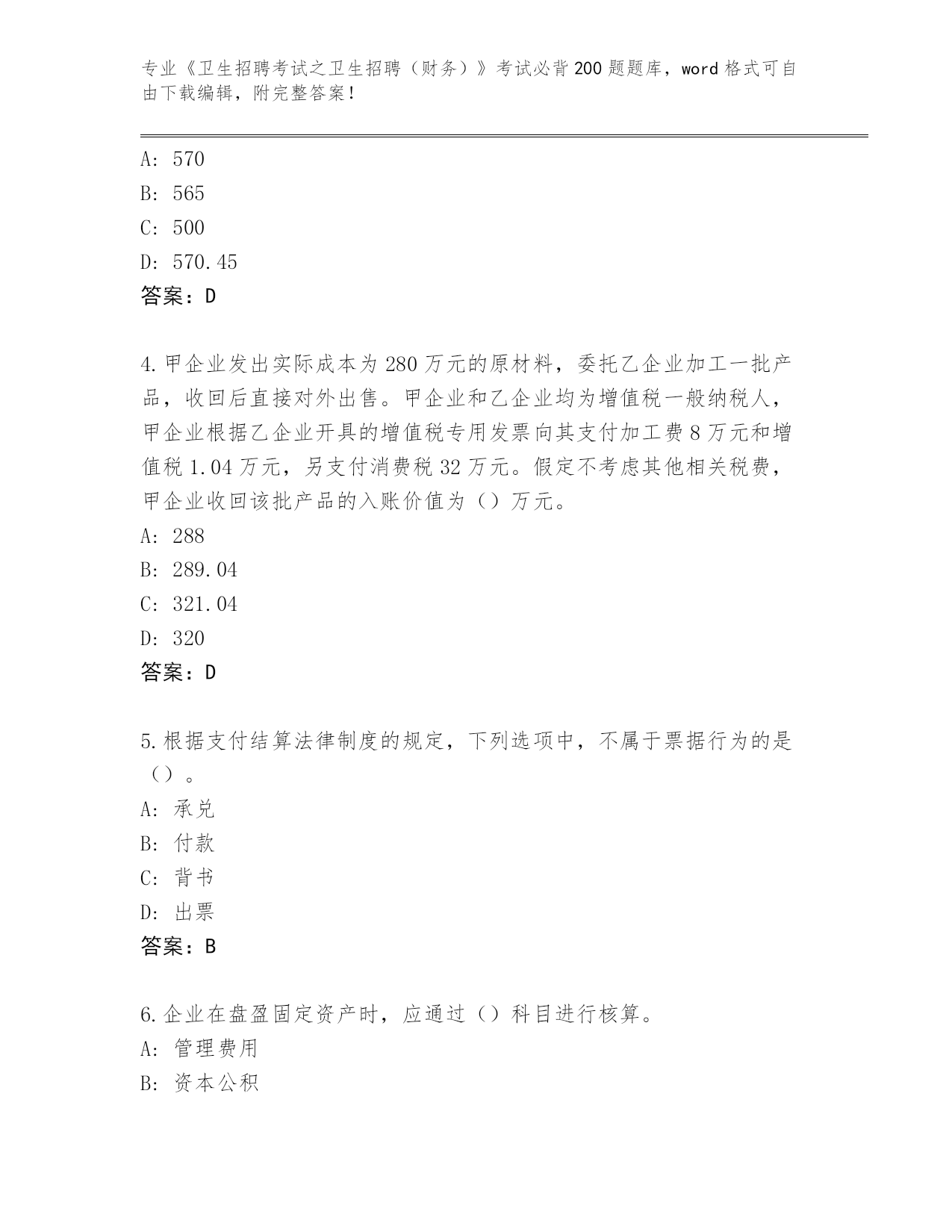 专业《卫生招聘考试之卫生招聘（财务）》考试必背200题题库，word格式可自由下载编辑，附完整答案！

A: 570
B: 565
C: 500
D: 570.45
答案：D

4.甲企业发出实际成本为280万元的原材料，委托乙企业加工一批产品，收回后直接对外出售。甲企业和乙企业均为增值税一般纳税人，甲企业根据乙企业开具的增值税专用发票向其支付加工费8万元和增值税1.04万元，另支付消费税32万元。假定不考虑其他相关税费，甲企业收回该批产品的入账价值为（）万元。
A: 288
B: 289.04
C: 321.04
D: 320
答案：D

5.根据支付结算法律制度的规定，下列选项中，不属于票据行为的是（）。
A: 承兑
B: 付款
C: 背书
D: 出票
答案：B

6.企业在盘盈固定资产时，应通过（）科目进行核算。
A: 管理费用
B: 资本公积